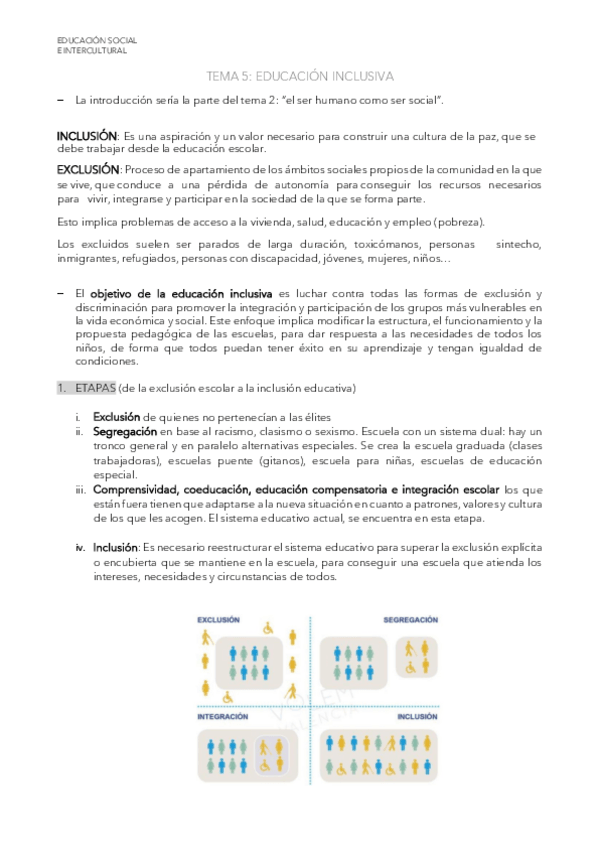 EDUCACIÓN SOCIAL
E INTERCULTURAL

TEMA 5: EDUCACIÓN INCLUSIVA

– La introducción sería la parte del tema 2: "el ser humano como ser social".

INCLUSIÓN: Es una aspiración y un valor necesario para construir una cultura de la paz, que se debe trabajar desde la educación escolar.

EXCLUSIÓN: Proceso de apartamiento de los ámbitos sociales propios de la comunidad en la que se vive, que conduce a una pérdida de autonomía para conseguir los recursos necesarios para vivir, integrarse y participar en la sociedad de la que se forma parte.

Esto implica problemas de acceso a la vivienda, salud, educación y empleo (pobreza).

Los excluidos suelen ser parados de larga duración, toxicómanos, personas sintecho, inmigrantes, refugiados, personas con discapacidad, jóvenes, mujeres, niños…

– El objetivo de la educación inclusiva es luchar contra todas las formas de exclusión y discriminación para promover la integración y participación de los grupos más vulnerables en la vida económica y social. Este enfoque implica modificar la estructura, el funcionamiento y la propuesta pedagógica de las escuelas, para dar respuesta a las necesidades de todos los niños, de forma que todos puedan tener éxito en su aprendizaje y tengan igualdad de condiciones.

1. ETAPAS (de la exclusión escolar a la inclusión educativa)

i. Exclusión de quienes no pertenecían a las élites
ii. Segregación en base al racismo, clasismo o sexismo. Escuela con un sistema dual: hay un tronco general y en paralelo alternativas especiales. Se crea la escuela graduada (clases trabajadoras), escuelas puente (gitanos), escuela para niñas, escuelas de educación especial.
iii. Comprensividad, coeducación, educación compensatoria e integración escolar los que están fuera tienen que adaptarse a la nueva situación en cuanto a patrones, valores y cultura de los que les acogen. El sistema educativo actual, se encuentra en esta etapa.

iv. Inclusión: Es necesario reestructurar el sistema educativo para superar la exclusión explícita o encubierta que se mantiene en la escuela, para conseguir una escuela que atienda los intereses, necesidades y circunstancias de todos.

EXCLUSIÓN
SEGREGACIÓN
INTEGRACIÓN
INCLUSIÓN